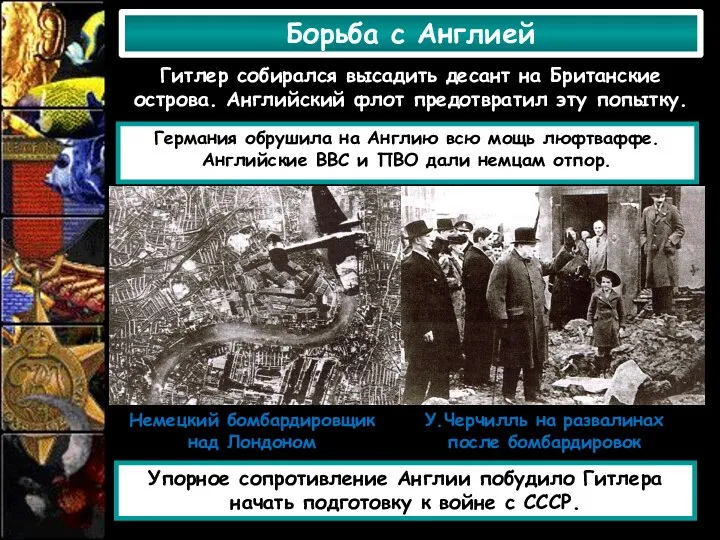 Борьба с Англией

Гитлер собирался высадить десант на Британские острова. Английский флот предотвратил эту попытку.

Германия обрушила на Англию всю мощь люфтваффе. Английские ВВС и ПВО дали немцам отпор.

Немецкий бомбардировщик над Лондоном

У.Черчилль на развалинах после бомбардировок

Упорное сопротивление Англии побудило Гитлера начать подготовку к войне с СССР.